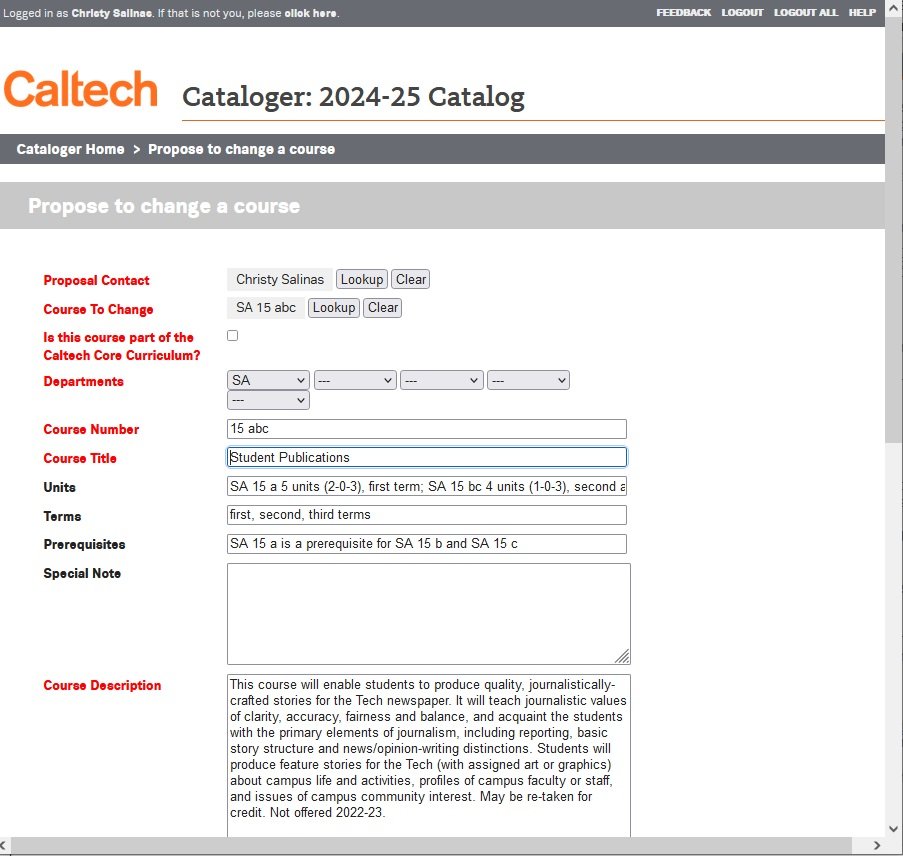 Logged in as Christy Salinas. If that is not you, please click here.

FEEDBACK LOGOUT LOGOUT ALL HELP

Caltech

Cataloger: 2024-25 Catalog

Cataloger Home > Propose to change a course

Propose to change a course

Proposal Contact
Christy Salinas Lookup Clear

Course To Change
SA 15 abc Lookup Clear

Is this course part of the Caltech Core Curriculum?

Departments
SA --- --- ---
---

Course Number
15 abc

Course Title
Student Publications

Units
SA 15 a 5 units (2-0-3), first term; SA 15 bc 4 units (1-0-3), second a

Terms
first, second, third terms

Prerequisites
SA 15 a is a prerequisite for SA 15 b and SA 15 c

Special Note

Course Description
This course will enable students to produce quality, journalistically-crafted stories for the Tech newspaper. It will teach journalistic values of clarity, accuracy, fairness and balance, and acquaint the students with the primary elements of journalism, including reporting, basic story structure and news/opinion-writing distinctions. Students will produce feature stories for the Tech (with assigned art or graphics) about campus life and activities, profiles of campus faculty or staff, and issues of campus community interest. May be re-taken for credit. Not offered 2022-23.